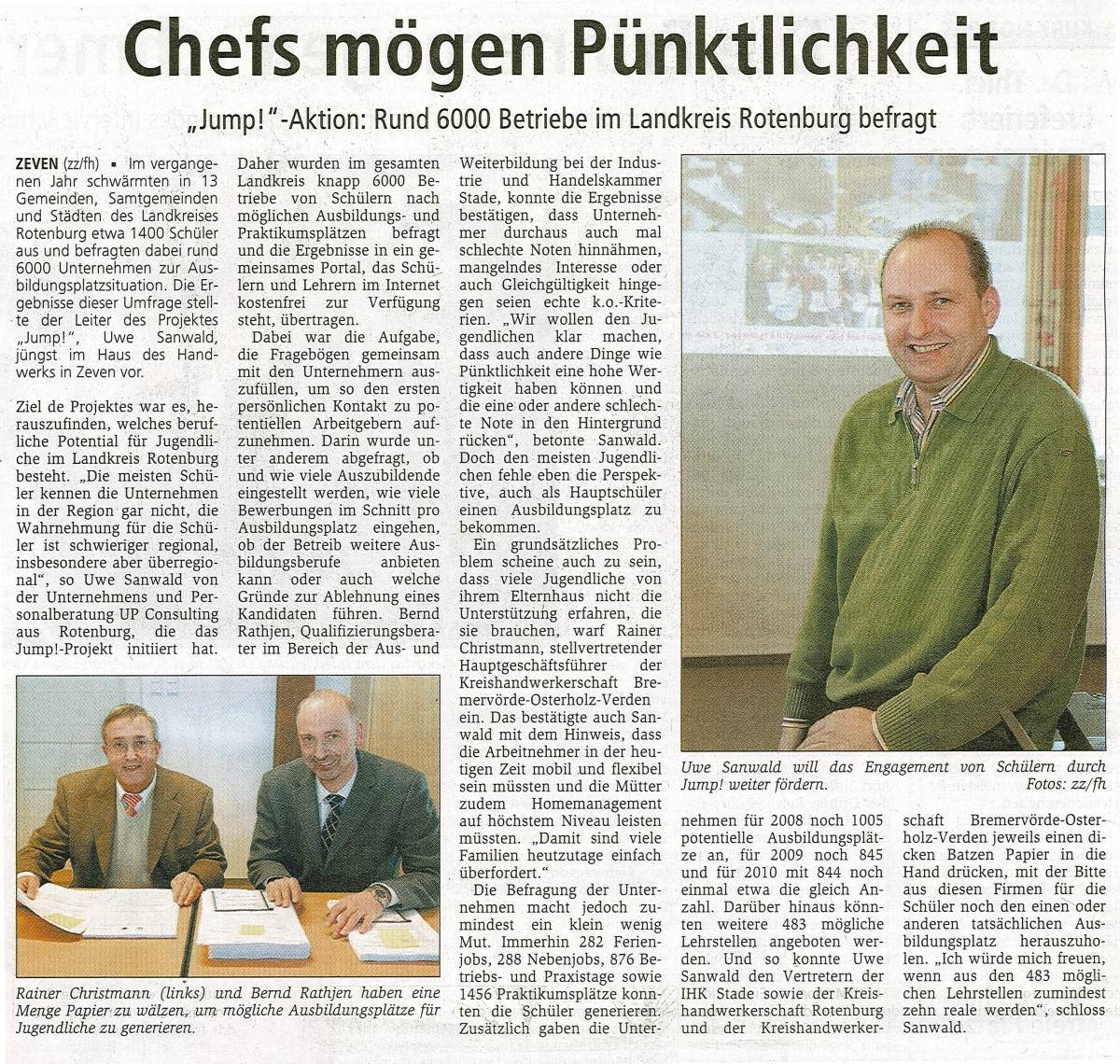 Chefs mögen Pünktlichkeit

„Jump!"-Aktion: Rund 6000 Betriebe im Landkreis Rotenburg befragt

ZEVEN (zz/fh) ▪ Im vergangenen Jahr schwärmten in 13 Gemeinden, Samtgemeinden und Städten des Landkreises Rotenburg etwa 1400 Schüler aus und befragten dabei rund 6000 Unternehmen zur Ausbildungsplatzsituation. Die Ergebnisse dieser Umfrage stellte der Leiter des Projektes „Jump!", Uwe Sanwald, jüngst im Haus des Handwerks in Zeven vor.

Ziel de Projektes war es, herauszufinden, welches berufliche Potential für Jugendliche im Landkreis Rotenburg besteht. „Die meisten Schüler kennen die Unternehmen in der Region gar nicht, die Wahrnehmung für die Schüler ist schwieriger regional, insbesondere aber überregional", so Uwe Sanwald von der Unternehmens und Personalberatung UP Consulting aus Rotenburg, die das Jump!-Projekt initiiert hat.

Daher wurden im gesamten Landkreis knapp 6000 Betriebe von Schülern nach möglichen Ausbildungs- und Praktikumsplätzen befragt und die Ergebnisse in ein gemeinsames Portal, das Schülern und Lehrern im Internet kostenfrei zur Verfügung steht, übertragen.

Dabei war die Aufgabe, die Fragebögen gemeinsam mit den Unternehmern auszufüllen, um so den ersten persönlichen Kontakt zu potentiellen Arbeitgebern aufzunehmen. Darin wurde unter anderem abgefragt, ob und wie viele Auszubildende eingestellt werden, wie viele Bewerbungen im Schnitt pro Ausbildungsplatz eingehen, ob der Betreib weitere Ausbildungsberufe anbieten kann oder auch welche Gründe zur Ablehnung eines Kandidaten führen. Bernd Rathjen, Qualifizierungsberater im Bereich der Aus- und Weiterbildung bei der Industrie und Handelskammer Stade, konnte die Ergebnisse bestätigen, dass Unternehmer durchaus auch mal schlechte Noten hinnähmen, mangelndes Interesse oder auch Gleichgültigkeit hingegen seien echte k.o.-Kriterien. „Wir wollen den Jugendlichen klar machen, dass auch andere Dinge wie Pünktlichkeit eine hohe Wertigkeit haben können und die eine oder andere schlechte Note in den Hintergrund rücken", betonte Sanwald. Doch den meisten Jugendlichen fehle eben die Perspektive, auch als Hauptschüler einen Ausbildungsplatz zu bekommen.

Ein grundsätzliches Problem scheine auch zu sein, dass viele Jugendliche von ihrem Elternhaus nicht die Unterstützung erfahren, die sie brauchen, warf Rainer Christmann, stellvertretender Hauptgeschäftsführer der Kreishandwerkerschaft Bremervörde-Osterholz-Verden ein. Das bestätigte auch Sanwald mit dem Hinweis, dass die Arbeitnehmer in der heutigen Zeit mobil und flexibel sein müssten und die Mütter zudem Homemanagement auf höchstem Niveau leisten müssten. „Damit sind viele Familien heutzutage einfach überfordert."

Die Befragung der Unternehmen macht jedoch zumindest ein klein wenig Mut. Immerhin 282 Ferienjobs, 288 Nebenjobs, 876 Betriebs- und Praxistage sowie 1456 Praktikumsplätze konnten die Schüler generieren. Zusätzlich gaben die Unternehmen für 2008 noch 1005 potentielle Ausbildungsplätze an, für 2009 noch 845 und für 2010 mit 844 noch einmal etwa die gleich Anzahl. Darüber hinaus könnten weitere 483 mögliche Lehrstellen angeboten werden. Und so konnte Uwe Sanwald den Vertretern der IHK Stade sowie der Kreishandwerkerschaft Rotenburg und der Kreishandwerkerschaft Bremervörde-Osterholz-Verden jeweils einen dicken Batzen Papier in die Hand drücken, mit der Bitte aus diesen Firmen für die Schüler noch den einen oder anderen tatsächlichen Ausbildungsplatz herauszuholen. „Ich würde mich freuen, wenn aus den 483 möglichen Lehrstellen zumindest zehn reale werden", schloss Sanwald.

Rainer Christmann (links) und Bernd Rathjen haben eine Menge Papier zu wälzen, um mögliche Ausbildungsplätze für Jugendliche zu generieren.

Uwe Sanwald will das Engagement von Schülern durch Jump! weiter fördern. Fotos: zz/fh